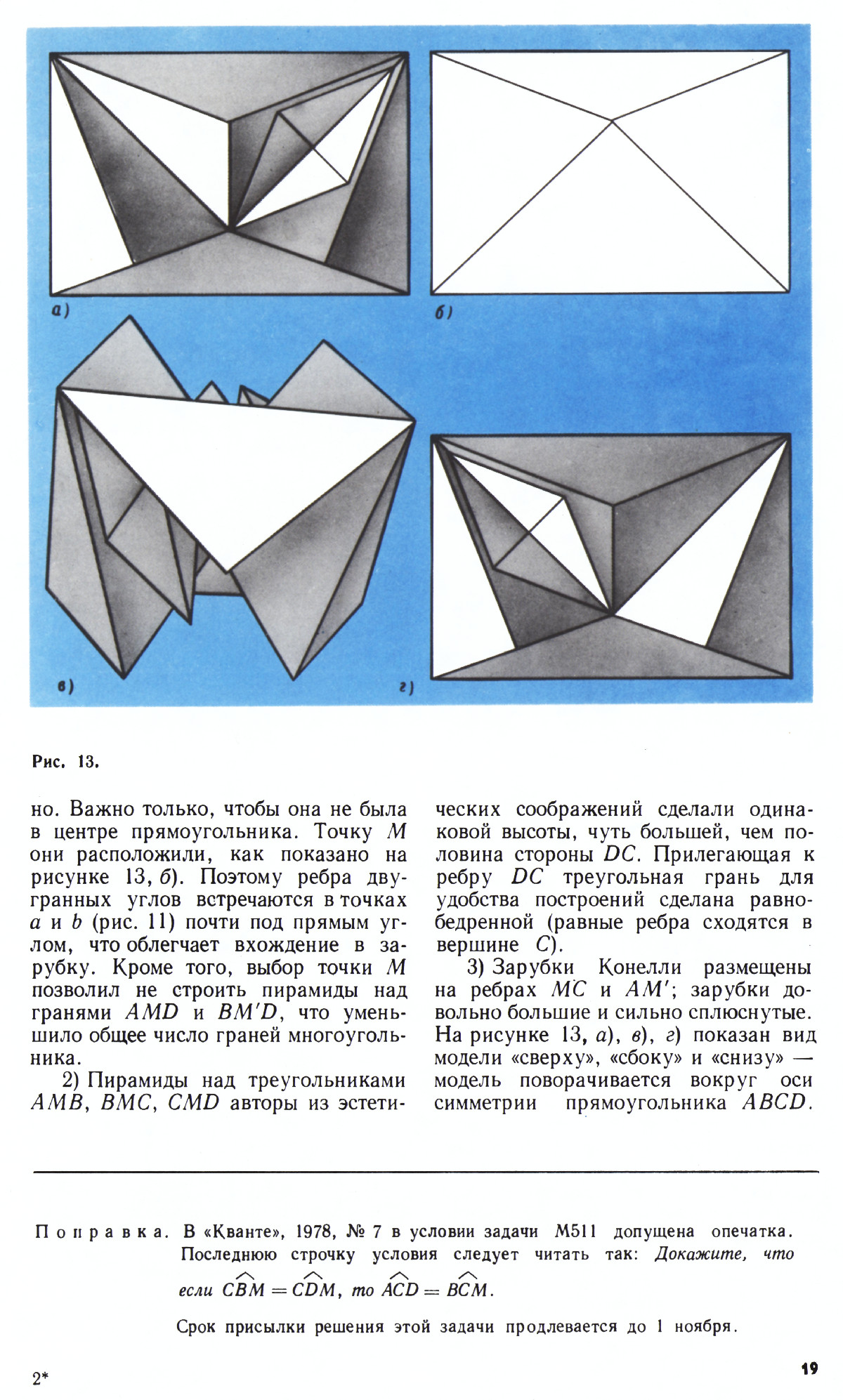 а)

б)

в)

г)

Рис. 13.

но. Важно только, чтобы она не была в центре прямоугольника. Точку $M$ они расположили, как показано на рисунке 13, б). Поэтому ребра двугранных углов встречаются в точках $a$ и $b$ (рис. 11) почти под прямым углом, что облегчает вхождение в зарубку. Кроме того, выбор точки $M$ позволил не строить пирамиды над гранями $AMD$ и $BM'D$, что уменьшило общее число граней многоугольника.

2) Пирамиды над треугольниками $AMB$, $BMC$, $CMD$ авторы из эстетических соображений сделали одинаковой высоты, чуть большей, чем половина стороны $DC$. Прилегающая к ребру $DC$ треугольная грань для удобства построений сделана равнобедренной (равные ребра сходятся в вершине $C$).

3) Зарубки Конелли размещены на ребрах $MC$ и $AM'$; зарубки довольно большие и сильно сплюснутые. На рисунке 13, а), в), г) показан вид модели «сверху», «сбоку» и «снизу» — модель поворачивается вокруг оси симметрии прямоугольника $ABCD$.

Поправка. В «Кванте», 1978, № 7 в условии задачи М511 допущена опечатка. Последнюю строчку условия следует читать так: Докажите, что если $\widehat{CBM} = \widehat{CDM}$, то $\widehat{ACD} = \widehat{BCM}$.

Срок присылки решения этой задачи продлевается до 1 ноября.

2*

19